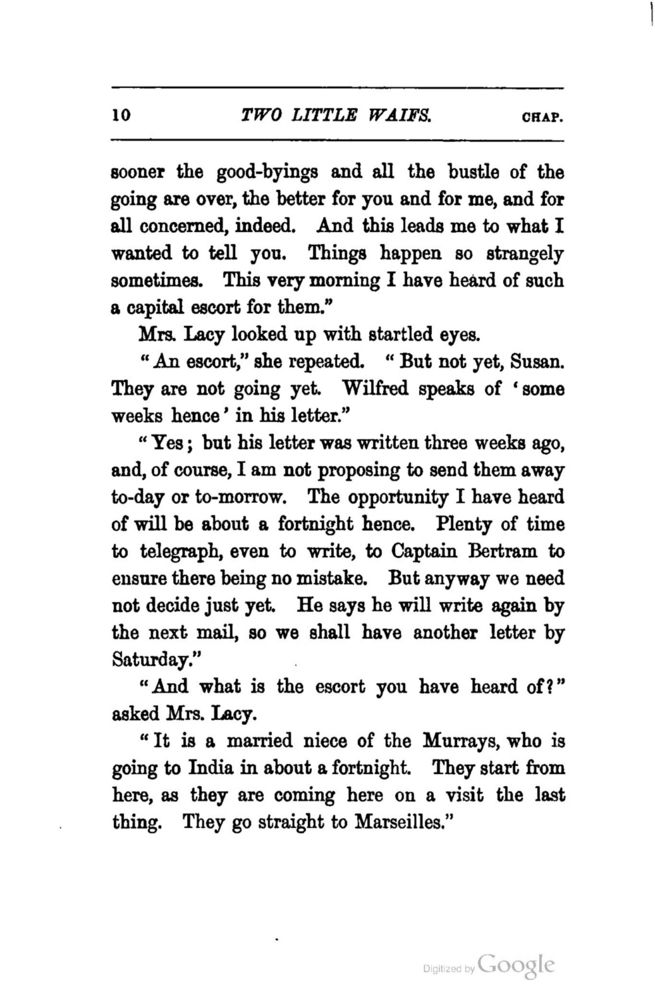 10 TWO LITTLE WAIFS. CHAP.

sooner the good-byings and all the bustle of the going are over, the better for you and for me, and for all concerned, indeed. And this leads me to what I wanted to tell you. Things happen so strangely sometimes. This very morning I have heard of such a capital escort for them."

Mrs. Lacy looked up with startled eyes.

"An escort," she repeated. "But not yet, Susan. They are not going yet. Wilfred speaks of 'some weeks hence' in his letter."

"Yes; but his letter was written three weeks ago, and, of course, I am not proposing to send them away to-day or to-morrow. The opportunity I have heard of will be about a fortnight hence. Plenty of time to telegraph, even to write, to Captain Bertram to ensure there being no mistake. But anyway we need not decide just yet. He says he will write again by the next mail, so we shall have another letter by Saturday."

"And what is the escort you have heard of?" asked Mrs. Lacy.

"It is a married niece of the Murrays, who is going to India in about a fortnight. They start from here, as they are coming here on a visit the last thing. They go straight to Marseilles."

Digitized by Google